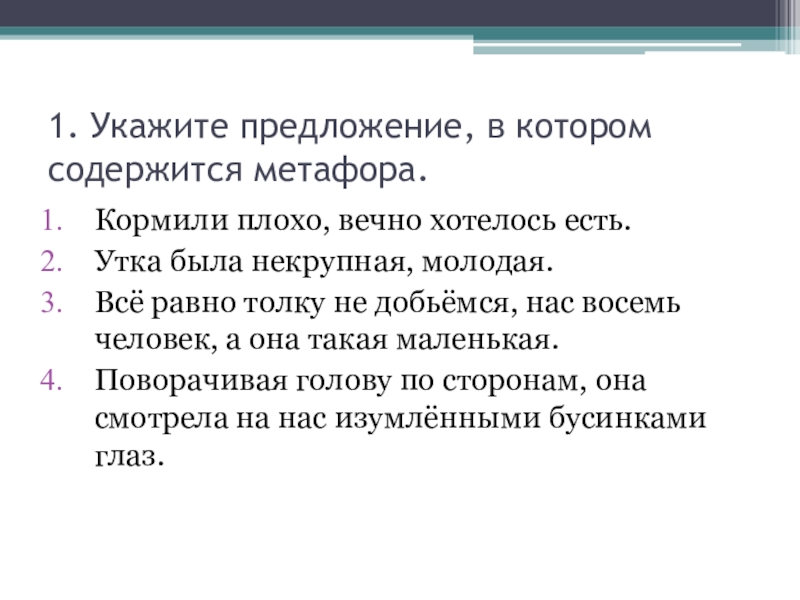 1. Укажите предложение, в котором содержится метафора.

1. Кормили плохо, вечно хотелось есть.
2. Утка была некрупная, молодая.
3. Всё равно толку не добьёмся, нас восемь человек, а она такая маленькая.
4. Поворачивая голову по сторонам, она смотрела на нас изумлёнными бусинками глаз.